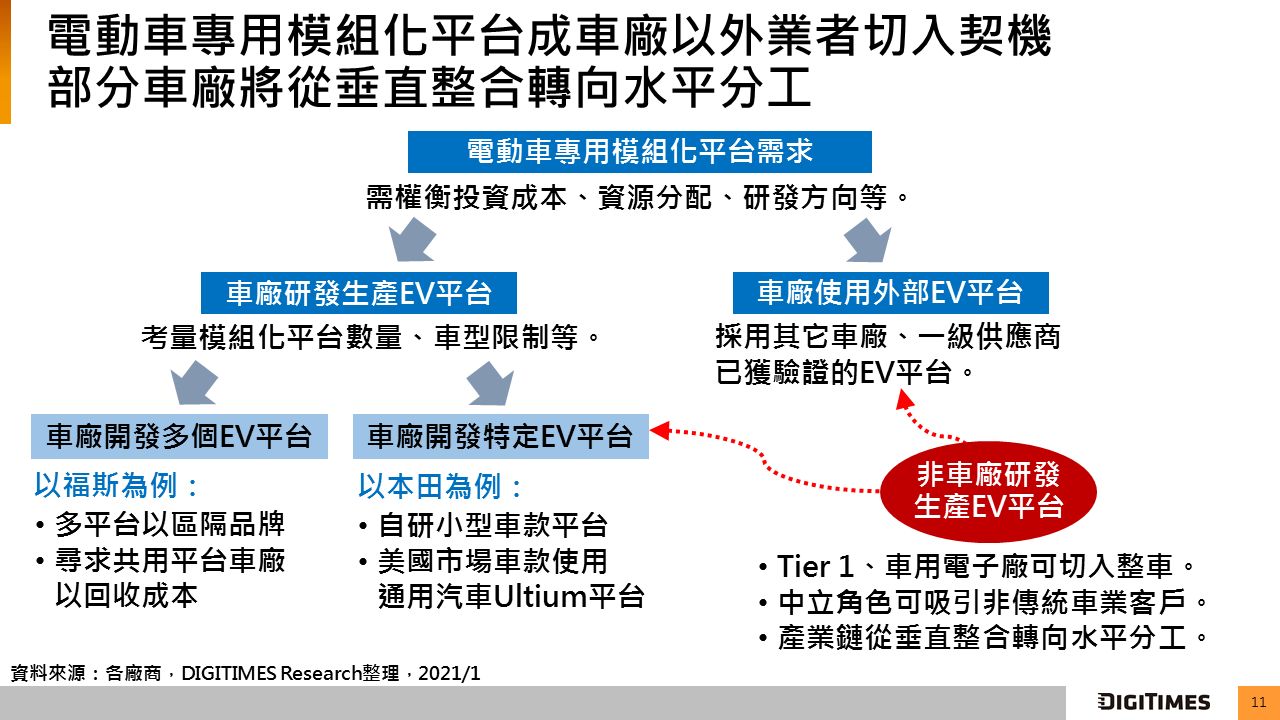 電動車專用模組化平台成車廠以外業者切入契機
部分車廠將從垂直整合轉向水平分工

電動車專用模組化平台需求

需權衡投資成本、資源分配、研發方向等。

車廠研發生產EV平台

考量模組化平台數量、車型限制等。

車廠使用外部EV平台

採用其它車廠、一級供應商已獲驗證的EV平台。

車廠開發多個EV平台

以福斯為例：
• 多平台以區隔品牌
• 尋求共用平台車廠以回收成本

車廠開發特定EV平台

以本田為例：
• 自研小型車款平台
• 美國市場車款使用通用汽車Ultium平台

非車廠研發生產EV平台

• Tier 1、車用電子廠可切入整車。
• 中立角色可吸引非傳統車業客戶。
• 產業鏈從垂直整合轉向水平分工。

資料來源：各廠商，DIGITIMES Research整理，2021/1

DIGITIMES

11